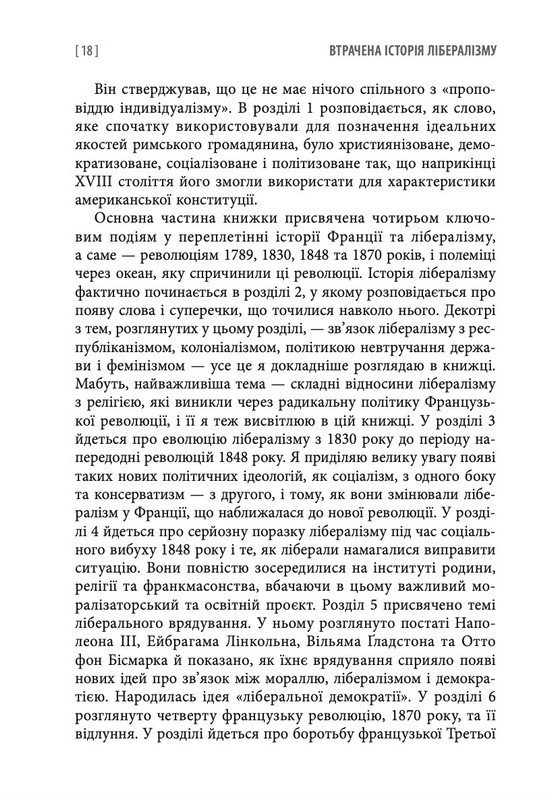 [ 18 ]

ВТРАЧЕНА ІСТОРІЯ ЛІБЕРАЛІЗМУ

Він стверджував, що це не має нічого спільного з «проповіддю індивідуалізму». В розділі 1 розповідається, як слово, яке спочатку використовували для позначення ідеальних якостей римського громадянина, було християнізоване, демократизоване, соціалізоване і політизоване так, що наприкінці XVIII століття його змогли використати для характеристики американської конституції.

Основна частина книжки присвячена чотирьом ключовим подіям у переплетінні історії Франції та лібералізму, а саме — революціям 1789, 1830, 1848 та 1870 років, і полеміці через океан, яку спричинили ці революції. Історія лібералізму фактично починається в розділі 2, у якому розповідається про появу слова і суперечки, що точилися навколо нього. Декотрі з тем, розглянутих у цьому розділі, — зв'язок лібералізму з республіканізмом, колоніалізмом, політикою невтручання держави і фемінізмом — усе це я докладніше розглядаю в книжці. Мабуть, найважливіша тема — складні відносини лібералізму з релігією, які виникли через радикальну політику Французької революції, і її я теж висвітлюю в цій книжці. У розділі 3 йдеться про еволюцію лібералізму з 1830 року до періоду напередодні революцій 1848 року. Я приділяю велику увагу появі таких нових політичних ідеологій, як соціалізм, з одного боку та консерватизм — з другого, і тому, як вони змінювали лібералізм у Франції, що наближалася до нової революції. У розділі 4 йдеться про серйозну поразку лібералізму під час соціального вибуху 1848 року і те, як ліберали намагалися виправити ситуацію. Вони повністю зосередилися на інституті родини, релігії та франкмасонства, вбачаючи в цьому важливий моралізаторський та освітній проект. Розділ 5 присвячено темі ліберального врядування. У ньому розглянуто постаті Наполеона III, Ейбрагама Лінкольна, Вільяма Гладстона та Отто фон Бісмарка й показано, як їхнє врядування сприяло появі нових ідей про зв'язок між мораллю, лібералізмом і демократією. Народилась ідея «ліберальної демократії». У розділі 6 розглянуто четверту французьку революцію, 1870 року, та її відлуння. У розділі йдеться про боротьбу французької Третьої